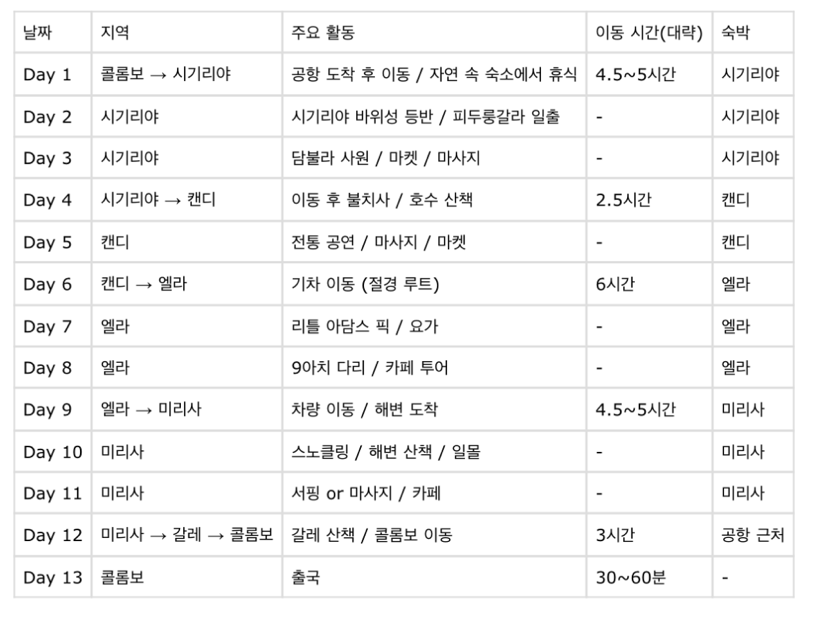 | 날짜 | 지역 | 주요 활동 | 이동 시간(대략) | 숙박 |
|---|---|---|---|---|
| Day 1 | 콜롬보 → 시기리야 | 공항 도착 후 이동 / 자연 속 숙소에서 휴식 | 4.5~5시간 | 시기리야 |
| Day 2 | 시기리야 | 시기리야 바위성 등반 / 피두룽갈라 일출 | - | 시기리야 |
| Day 3 | 시기리야 | 담불라 사원 / 마켓 / 마사지 | - | 시기리야 |
| Day 4 | 시기리야 → 캔디 | 이동 후 불치사 / 호수 산책 | 2.5시간 | 캔디 |
| Day 5 | 캔디 | 전통 공연 / 마사지 / 마켓 | - | 캔디 |
| Day 6 | 캔디 → 엘라 | 기차 이동 (절경 루트) | 6시간 | 엘라 |
| Day 7 | 엘라 | 리틀 아담스 픽 / 요가 | - | 엘라 |
| Day 8 | 엘라 | 9아치 다리 / 카페 투어 | - | 엘라 |
| Day 9 | 엘라 → 미리사 | 차량 이동 / 해변 도착 | 4.5~5시간 | 미리사 |
| Day 10 | 미리사 | 스노클링 / 해변 산책 / 일몰 | - | 미리사 |
| Day 11 | 미리사 | 서핑 or 마사지 / 카페 | - | 미리사 |
| Day 12 | 미리사 → 갈레 → 콜롬보 | 갈레 산책 / 콜롬보 이동 | 3시간 | 공항 근처 |
| Day 13 | 콜롬보 | 출국 | 30~60분 | - |